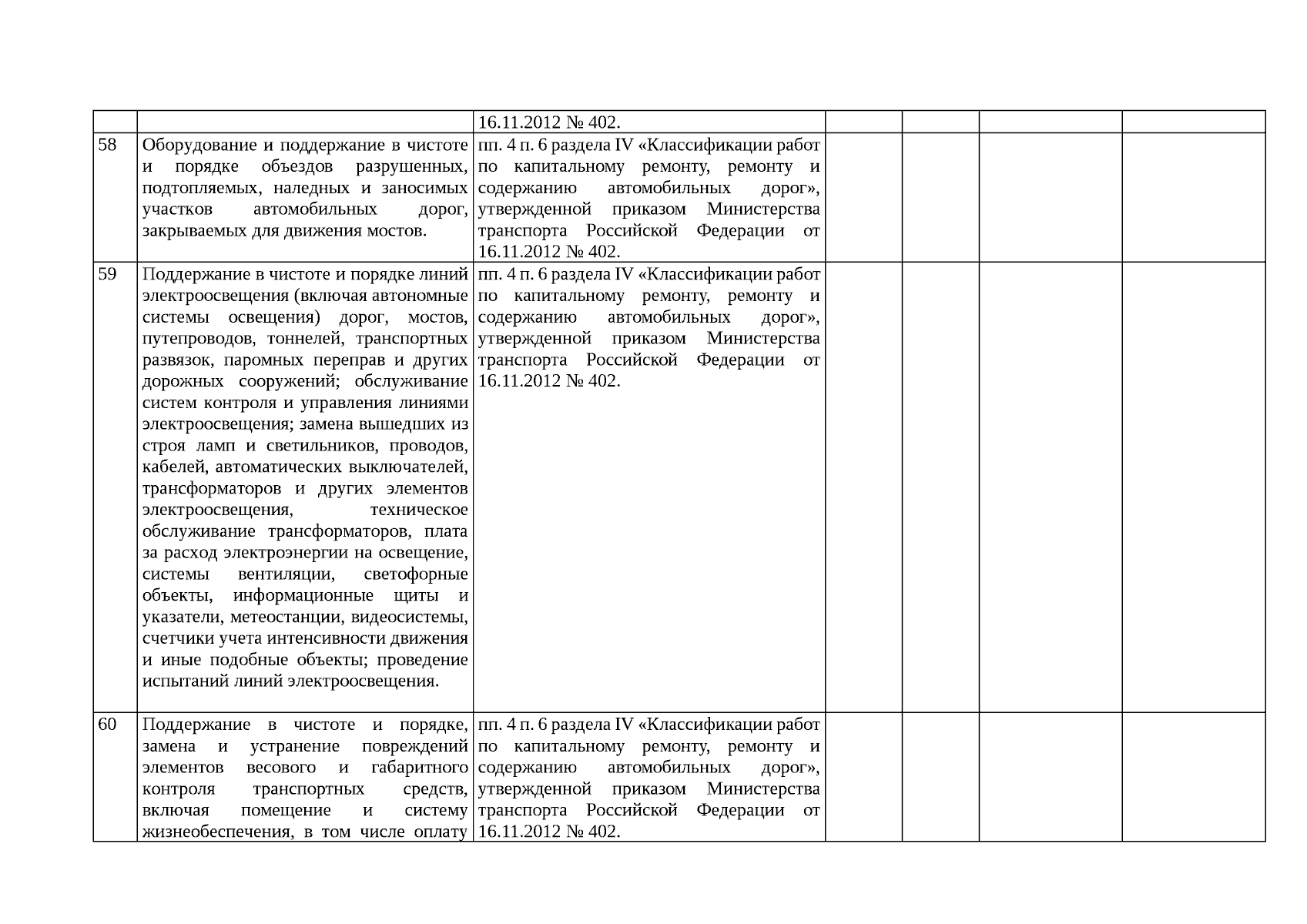 |  |  |  |  |  |  |  |
|---|---|---|---|---|---|---|
|  |  | 16.11.2012 № 402. |  |  |  |  |
| 58 | Оборудование и поддержание в чистоте и порядке объездов разрушенных, подтопляемых, наледных и заносимых участков автомобильных дорог, закрываемых для движения мостов. | пп. 4 п. 6 раздела IV «Классификации работ по капитальному ремонту, ремонту и содержанию автомобильных дорог», утвержденной приказом Министерства транспорта Российской Федерации от 16.11.2012 № 402. |  |  |  |  |
| 59 | Поддержание в чистоте и порядке линий электроосвещения (включая автономные системы освещения) дорог, мостов, путепроводов, тоннелей, транспортных развязок, паромных переправ и других дорожных сооружений; обслуживание систем контроля и управления линиями электроосвещения; замена вышедших из строя ламп и светильников, проводов, кабелей, автоматических выключателей, трансформаторов и других элементов электроосвещения, техническое обслуживание трансформаторов, плата за расход электроэнергии на освещение, системы вентиляции, светофорные объекты, информационные щиты и указатели, метеостанции, видеосистемы, счетчики учета интенсивности движения и иные подобные объекты; проведение испытаний линий электроосвещения. | пп. 4 п. 6 раздела IV «Классификации работ по капитальному ремонту, ремонту и содержанию автомобильных дорог», утвержденной приказом Министерства транспорта Российской Федерации от 16.11.2012 № 402. |  |  |  |  |
| 60 | Поддержание в чистоте и порядке, замена и устранение повреждений элементов весового и габаритного контроля транспортных средств, включая помещение и систему жизнеобеспечения, в том числе оплату | пп. 4 п. 6 раздела IV «Классификации работ по капитальному ремонту, ремонту и содержанию автомобильных дорог», утвержденной приказом Министерства транспорта Российской Федерации от 16.11.2012 № 402. |  |  |  |  |